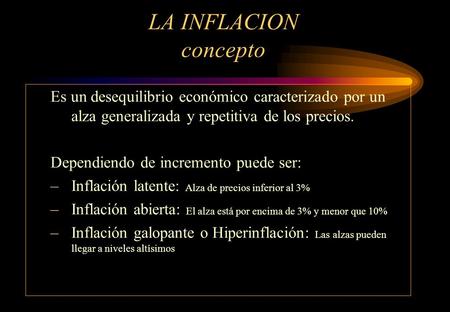 LA INFLACION
concepto

Es un desequilibrio económico caracterizado por un alza generalizada y repetitiva de los precios.

Dependiendo de incremento puede ser:
– Inflación latente: Alza de precios inferior al 3%
– Inflación abierta: El alza está por encima de 3% y menor que 10%
– Inflación galopante o Hiperinflación: Las alzas pueden llegar a niveles altísimos